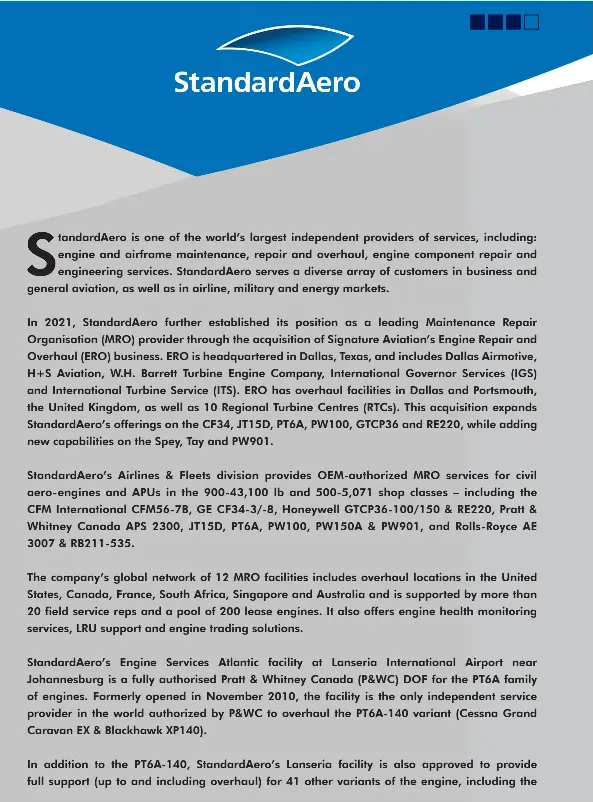 StandardAero

StandardAero is one of the world's largest independent providers of services, including: engine and airframe maintenance, repair and overhaul, engine component repair and engineering services. StandardAero serves a diverse array of customers in business and general aviation, as well as in airline, military and energy markets.

In 2021, StandardAero further established its position as a leading Maintenance Repair Organisation (MRO) provider through the acquisition of Signature Aviation's Engine Repair and Overhaul (ERO) business. ERO is headquartered in Dallas, Texas, and includes Dallas Airmotive, H+S Aviation, W.H. Barrett Turbine Engine Company, International Governor Services (IGS) and International Turbine Service (ITS). ERO has overhaul facilities in Dallas and Portsmouth, the United Kingdom, as well as 10 Regional Turbine Centres (RTCs). This acquisition expands StandardAero's offerings on the CF34, JT15D, PT6A, PW100, GTCP36 and RE220, while adding new capabilities on the Spey, Tay and PW901.

StandardAero's Airlines & Fleets division provides OEM-authorized MRO services for civil aero-engines and APUs in the 900-43,100 lb and 500-5,071 shop classes – including the CFM International CFM56-7B, GE CF34-3/-8, Honeywell GTCP36-100/150 & RE220, Pratt & Whitney Canada APS 2300, JT15D, PT6A, PW100, PW150A & PW901, and Rolls-Royce AE 3007 & RB211-535.

The company's global network of 12 MRO facilities includes overhaul locations in the United States, Canada, France, South Africa, Singapore and Australia and is supported by more than 20 field service reps and a pool of 200 lease engines. It also offers engine health monitoring services, LRU support and engine trading solutions.

StandardAero's Engine Services Atlantic facility at Lanseria International Airport near Johannesburg is a fully authorised Pratt & Whitney Canada (P&WC) DOF for the PT6A family of engines. Formerly opened in November 2010, the facility is the only independent service provider in the world authorized by P&WC to overhaul the PT6A-140 variant (Cessna Grand Caravan EX & Blackhawk XP140).

In addition to the PT6A-140, StandardAero's Lanseria facility is also approved to provide full support (up to and including overhaul) for 41 other variants of the engine, including the